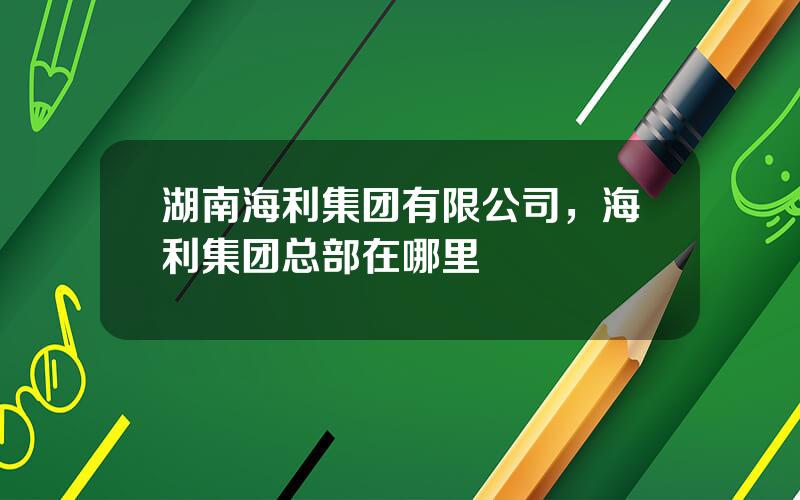 湖南海利集团有限公司，海利集团总部在哪里